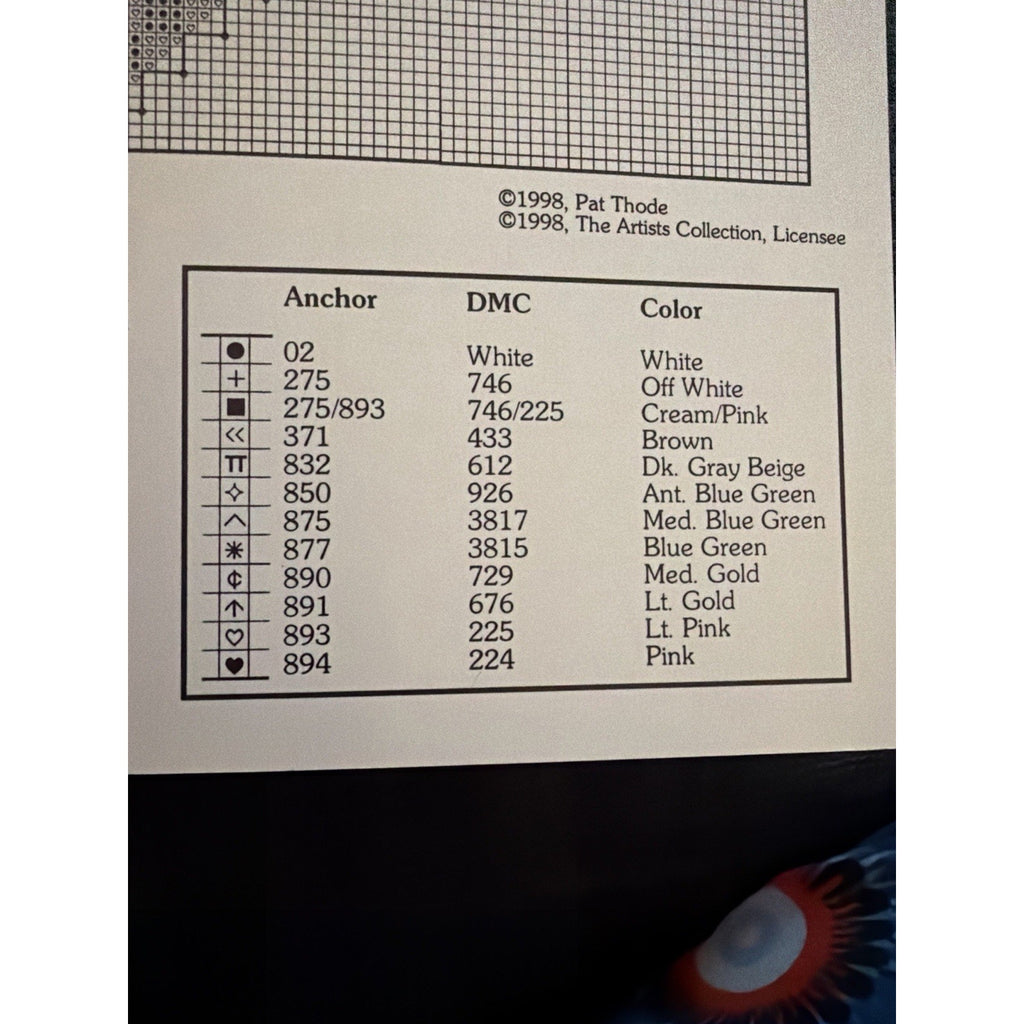 ©1998, Pat Thode
©1998, The Artists Collection, Licensee

| | Anchor | DMC | Color |
|---|---|---|---|
| ● | 02 | White | White |
| + | 275 | 746 | Off White |
| ■ | 275/893 | 746/225 | Cream/Pink |
| << | 371 | 433 | Brown |
| π | 832 | 612 | Dk. Gray Beige |
| ✧ | 850 | 926 | Ant. Blue Green |
| ^ | 875 | 3817 | Med. Blue Green |
| ✳ | 877 | 3815 | Blue Green |
| ¢ | 890 | 729 | Med. Gold |
| ↑ | 891 | 676 | Lt. Gold |
| ♡ | 893 | 225 | Lt. Pink |
| ♥ | 894 | 224 | Pink |